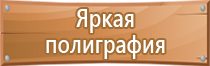 Яркая полиграфия